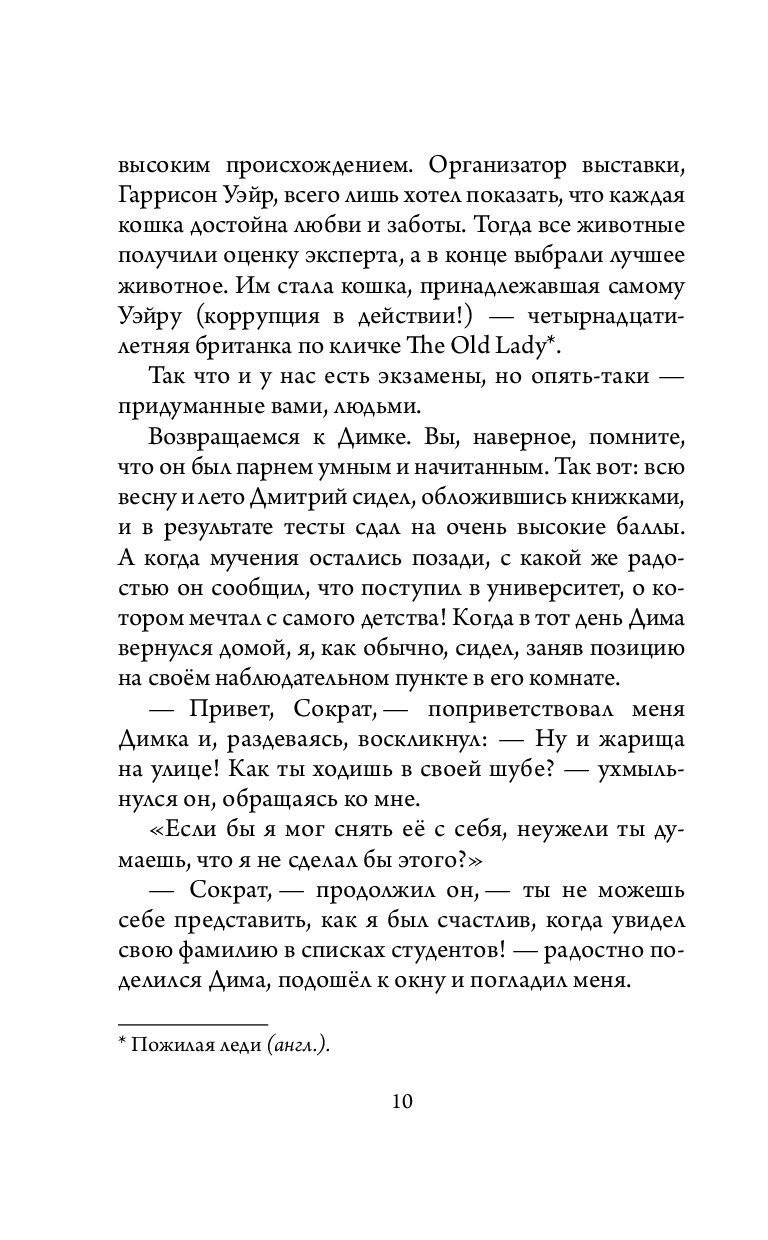 высоким происхождением. Организатор выставки, Гаррисон Уэйр, всего лишь хотел показать, что каждая кошка достойна любви и заботы. Тогда все животные получили оценку эксперта, а в конце выбрали лучшее животное. Им стала кошка, принадлежавшая самому Уэйру (коррупция в действии!) — четырнадцатилетняя британка по кличке The Old Lady*.

Так что и у нас есть экзамены, но опять-таки — придуманные вами, людьми.

Возвращаемся к Димке. Вы, наверное, помните, что он был парнем умным и начитанным. Так вот: всю весну и лето Дмитрий сидел, обложившись книжками, и в результате тесты сдал на очень высокие баллы. А когда мучения остались позади, с какой же радостью он сообщил, что поступил в университет, о котором мечтал с самого детства! Когда в тот день Дима вернулся домой, я, как обычно, сидел, заняв позицию на своём наблюдательном пункте в его комнате.

— Привет, Сократ, — поприветствовал меня Димка и, раздеваясь, воскликнул: — Ну и жарища на улице! Как ты ходишь в своей шубе? — ухмыльнулся он, обращаясь ко мне.

«Если бы я мог снять её с себя, неужели ты думаешь, что я не сделал бы этого?»

— Сократ, — продолжил он, — ты не можешь себе представить, как я был счастлив, когда увидел свою фамилию в списках студентов! — радостно поделился Дима, подошёл к окну и погладил меня.

* Пожилая леди (англ.).

10